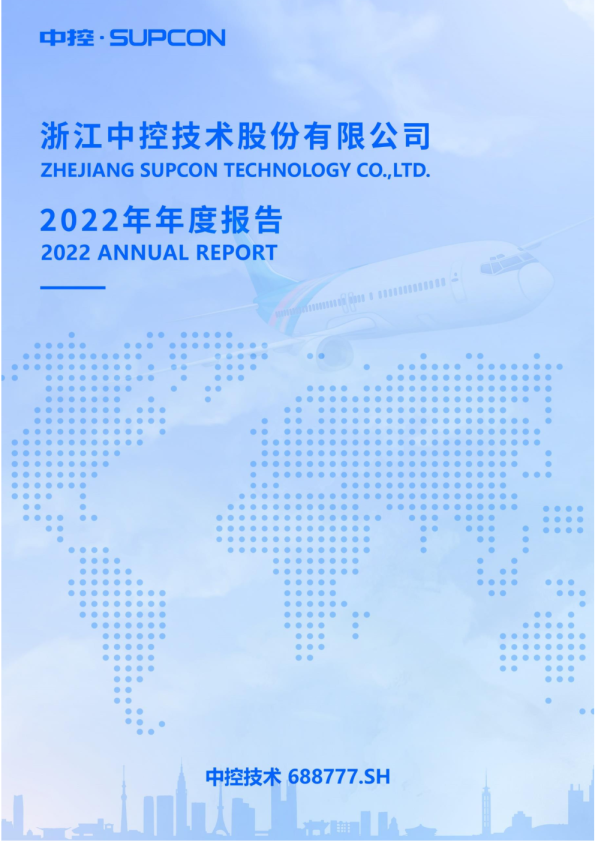 中控·SUPCON

浙江中控技术股份有限公司
ZHEJIANG SUPCON TECHNOLOGY CO.,LTD.

2022年年度报告
2022 ANNUAL REPORT

中控技术 688777.SH